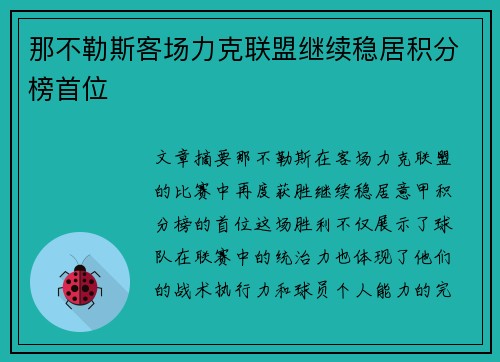 那不勒斯客场力克联盟继续稳居积分榜首位

文章摘要那不勒斯在客场力克联盟的比赛中再度获胜继续稳居意甲积分榜的首位这场胜利不仅展示了球队在联赛中的统治力也体现了他们的战术执行力和球员个人能力的完